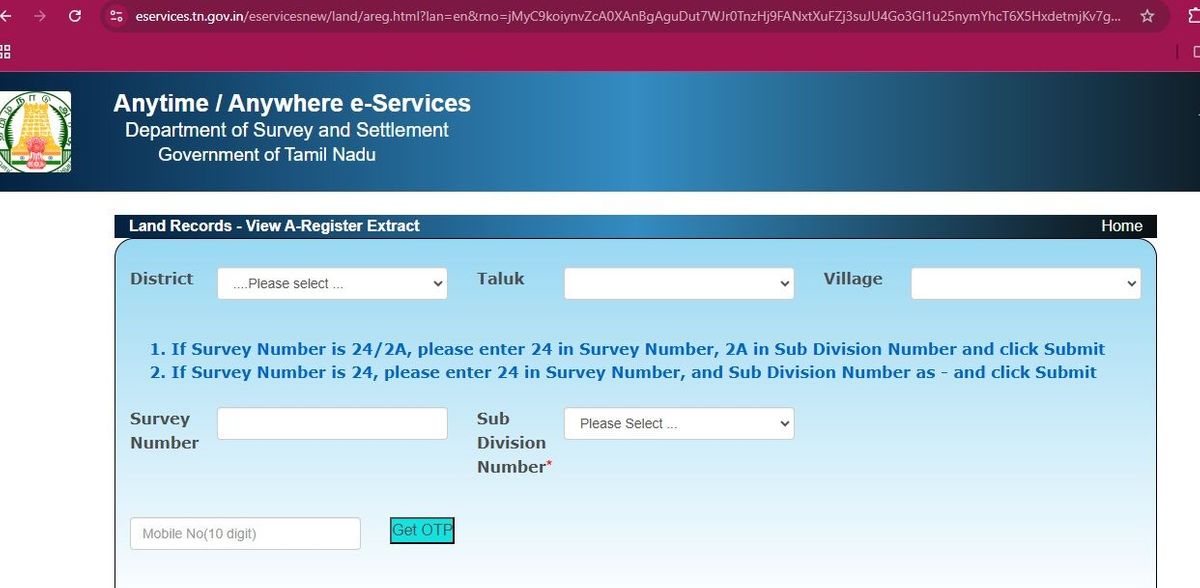 eservices.tn.gov.in/eservicesnew/land/areg.html?lan=en&rno=jMyC9koiynvZcA0XAnBgAguDut7WJr0TnzHj9FANxtXuFZj3suJU4Go3GI1u25nymYhcT6X5HxdetmjKv7g...

Anytime / Anywhere e-Services
Department of Survey and Settlement
Government of Tamil Nadu

Land Records - View A-Register Extract

Home

District ....Please select ...

Taluk

Village

1. If Survey Number is 24/2A, please enter 24 in Survey Number, 2A in Sub Division Number and click Submit
2. If Survey Number is 24, please enter 24 in Survey Number, and Sub Division Number as - and click Submit

Survey Number

Sub Division Number*

Please Select ...

Mobile No(10 digit)

Get OTP